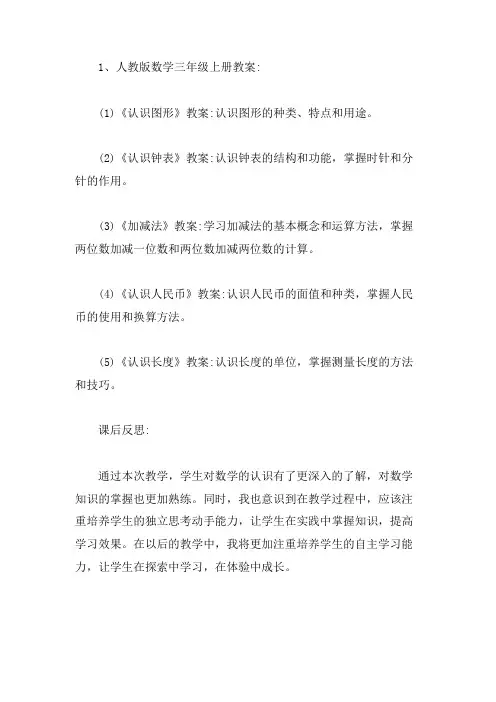 1、人教版数学三年级上册教案:

(1)《认识图形》教案:认识图形的种类、特点和用途。

(2)《认识钟表》教案:认识钟表的结构和功能，掌握时针和分针的作用。

(3)《加减法》教案:学习加减法的基本概念和运算方法，掌握两位数加减一位数和两位数加减两位数的计算。

(4)《认识人民币》教案:认识人民币的面值和种类，掌握人民币的使用和换算方法。

(5)《认识长度》教案:认识长度的单位，掌握测量长度的方法和技巧。

课后反思:

通过本次教学，学生对数学的认识有了更深入的了解，对数学知识的掌握也更加熟练。同时，我也意识到在教学过程中，应该注重培养学生的独立思考动手能力，让学生在实践中掌握知识，提高学习效果。在以后的教学中，我将更加注重培养学生的自主学习能力，让学生在探索中学习，在体验中成长。